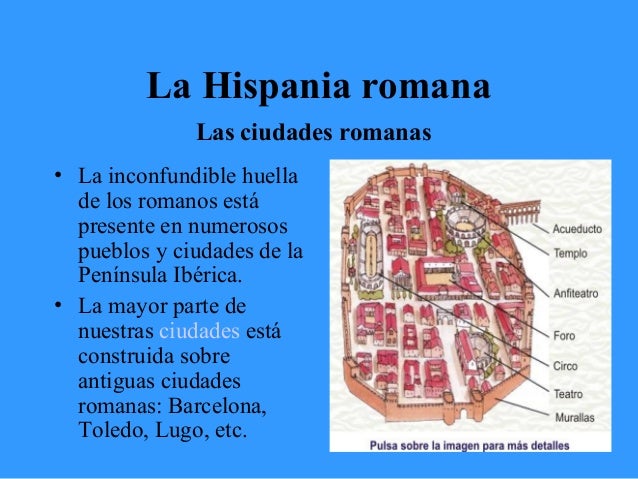 La Hispania romana

Las ciudades romanas

• La inconfundible huella de los romanos está presente en numerosos pueblos y ciudades de la Península Ibérica.
• La mayor parte de nuestras ciudades está construida sobre antiguas ciudades romanas: Barcelona, Toledo, Lugo, etc.

Acueducto
Templo
Anfiteatro
Foro
Circo
Teatro
Murallas

Pulsa sobre la imagen para más detalles